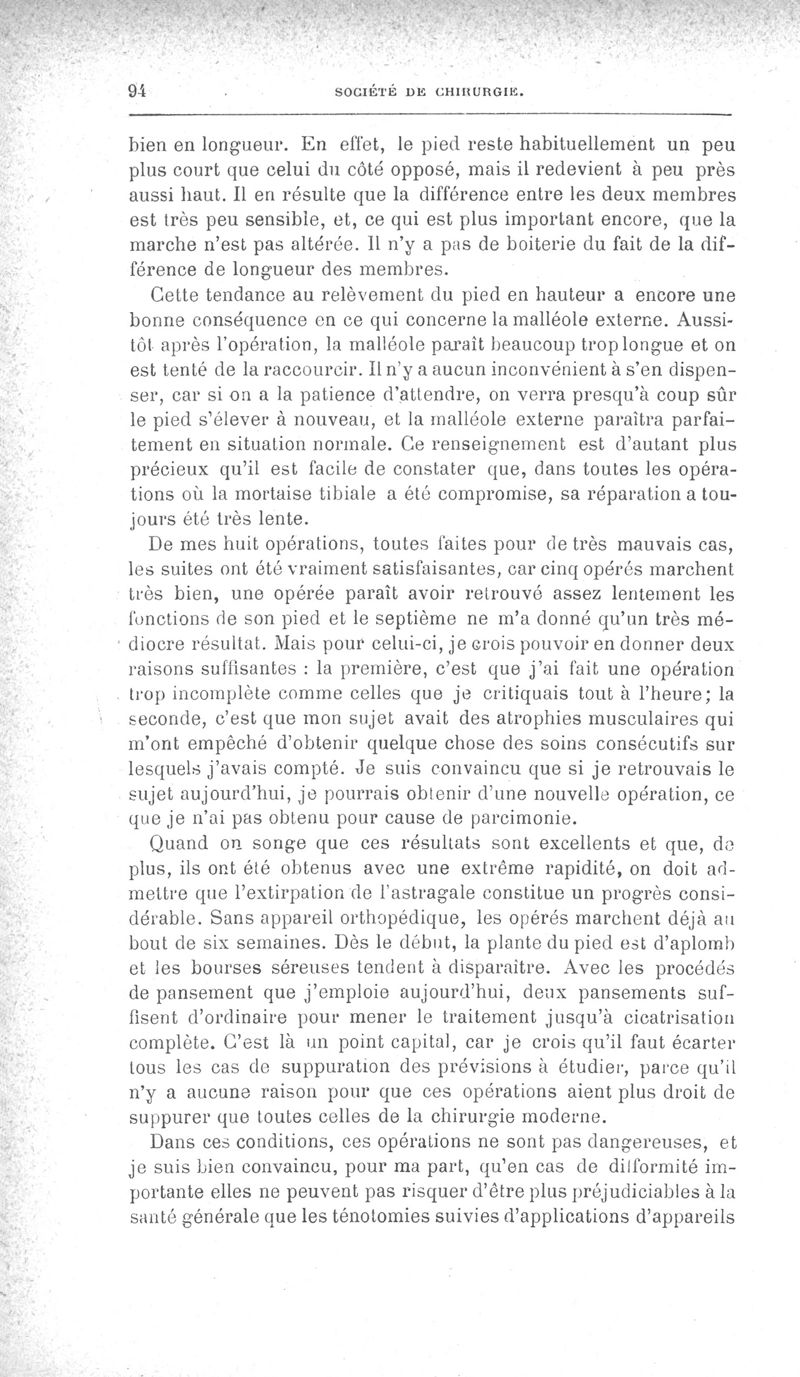 94 SOCIÉTÉ DE CHIRURGIE.

bien en longueur. En effet, le pied reste habituellement un peu plus court que celui du côté opposé, mais il redevient à peu près aussi haut. Il en résulte que la différence entre les deux membres est très peu sensible, et, ce qui est plus important encore, que la marche n'est pas altérée. Il n'y a pas de boiterie du fait de la différence de longueur des membres.

Cette tendance au relèvement du pied en hauteur a encore une bonne conséquence en ce qui concerne la malléole externe. Aussitôt après l'opération, la malléole paraît beaucoup trop longue et on est tenté de la raccourcir. Il n'y a aucun inconvénient à s'en dispenser, car si on a la patience d'attendre, on verra presqu'à coup sûr le pied s'élever à nouveau, et la malléole externe paraîtra parfaitement en situation normale. Ce renseignement est d'autant plus précieux qu'il est facile de constater que, dans toutes les opérations où la mortaise tibiale a été compromise, sa réparation a toujours été très lente.

De mes huit opérations, toutes faites pour de très mauvais cas, les suites ont été vraiment satisfaisantes, car cinq opérés marchent très bien, une opérée paraît avoir retrouvé assez lentement les fonctions de son pied et le septième ne m'a donné qu'un très médiocre résultat. Mais pour celui-ci, je crois pouvoir en donner deux raisons suffisantes : la première, c'est que j'ai fait une opération trop incomplète comme celles que je critiquais tout à l'heure; la seconde, c'est que mon sujet avait des atrophies musculaires qui m'ont empêché d'obtenir quelque chose des soins consécutifs sur lesquels j'avais compté. Je suis convaincu que si je retrouvais le sujet aujourd'hui, je pourrais obtenir d'une nouvelle opération, ce que je n'ai pas obtenu pour cause de parcimonie.

Quand on songe que ces résultats sont excellents et que, de plus, ils ont été obtenus avec une extrême rapidité, on doit admettre que l'extirpation de l'astragale constitue un progrès considérable. Sans appareil orthopédique, les opérés marchent déjà au bout de six semaines. Dès le début, la plante du pied est d'aplomb et les bourses séreuses tendent à disparaître. Avec les procédés de pansement que j'emploie aujourd'hui, deux pansements suffisent d'ordinaire pour mener le traitement jusqu'à cicatrisation complète. C'est là un point capital, car je crois qu'il faut écarter tous les cas de suppuration des prévisions à étudier, parce qu'il n'y a aucune raison pour que ces opérations aient plus droit de suppurer que toutes celles de la chirurgie moderne.

Dans ces conditions, ces opérations ne sont pas dangereuses, et je suis bien convaincu, pour ma part, qu'en cas de difformité importante elles ne peuvent pas risquer d'être plus préjudiciables à la santé générale que les ténotomies suivies d'applications d'appareils